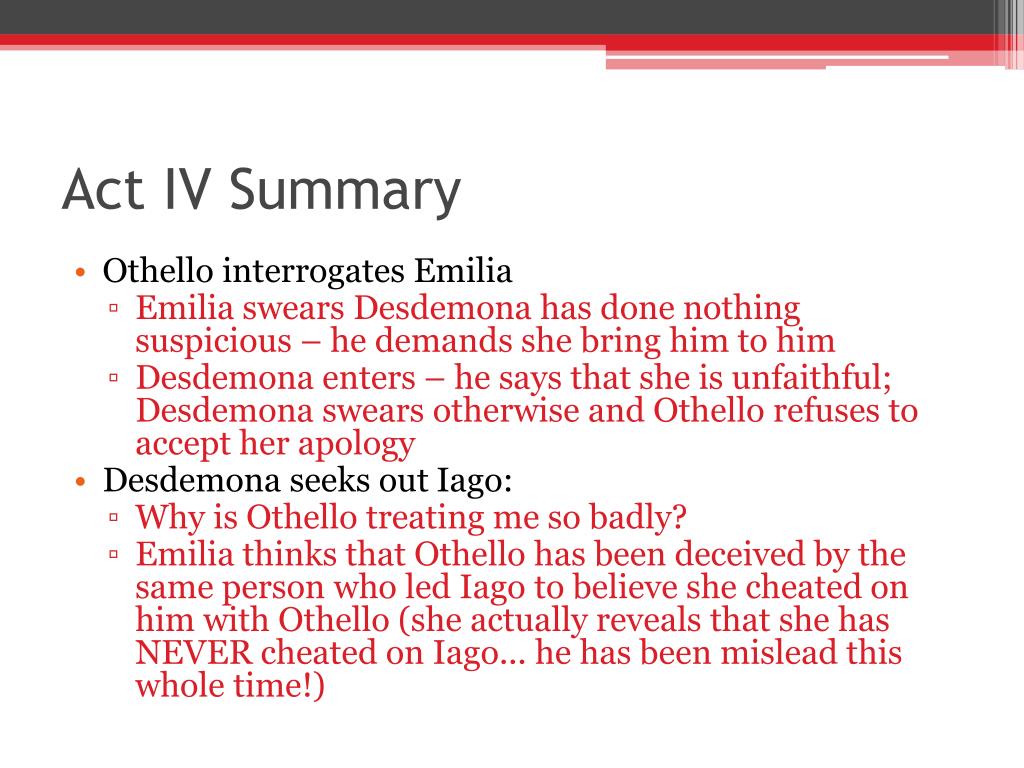 Act IV Summary

• Othello interrogates Emilia
 ▫ Emilia swears Desdemona has done nothing suspicious – he demands she bring him to him
 ▫ Desdemona enters – he says that she is unfaithful; Desdemona swears otherwise and Othello refuses to accept her apology
• Desdemona seeks out Iago:
 ▫ Why is Othello treating me so badly?
 ▫ Emilia thinks that Othello has been deceived by the same person who led Iago to believe she cheated on him with Othello (she actually reveals that she has NEVER cheated on Iago… he has been mislead this whole time!)